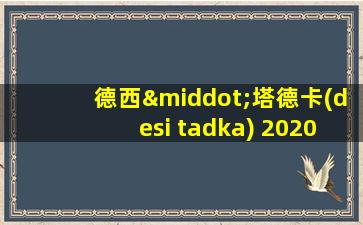 德西&middot;塔德卡(desi tadka) 2020